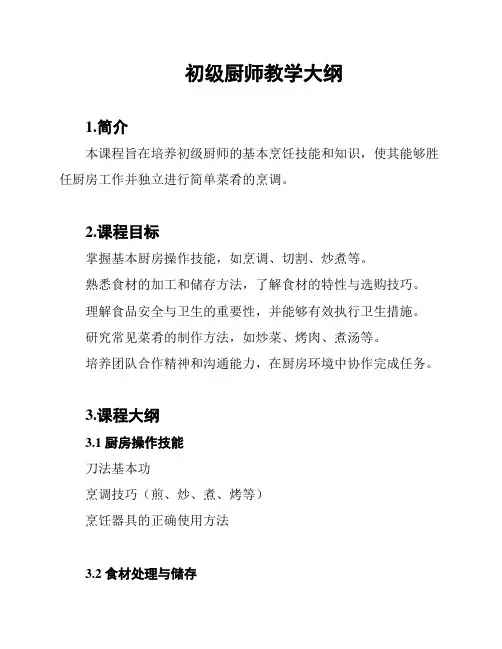 初级厨师教学大纲

1.简介

本课程旨在培养初级厨师的基本烹饪技能和知识，使其能够胜任厨房工作并独立进行简单菜肴的烹调。

2.课程目标

掌握基本厨房操作技能，如烹调、切割、炒煮等。

熟悉食材的加工和储存方法，了解食材的特性与选购技巧。

理解食品安全与卫生的重要性，并能够有效执行卫生措施。

研究常见菜肴的制作方法，如炒菜、烤肉、煮汤等。

培养团队合作精神和沟通能力，在厨房环境中协作完成任务。

3.课程大纲

3.1 厨房操作技能

刀法基本功

烹调技巧（煎、炒、煮、烤等）

烹饪器具的正确使用方法

3.2 食材处理与储存